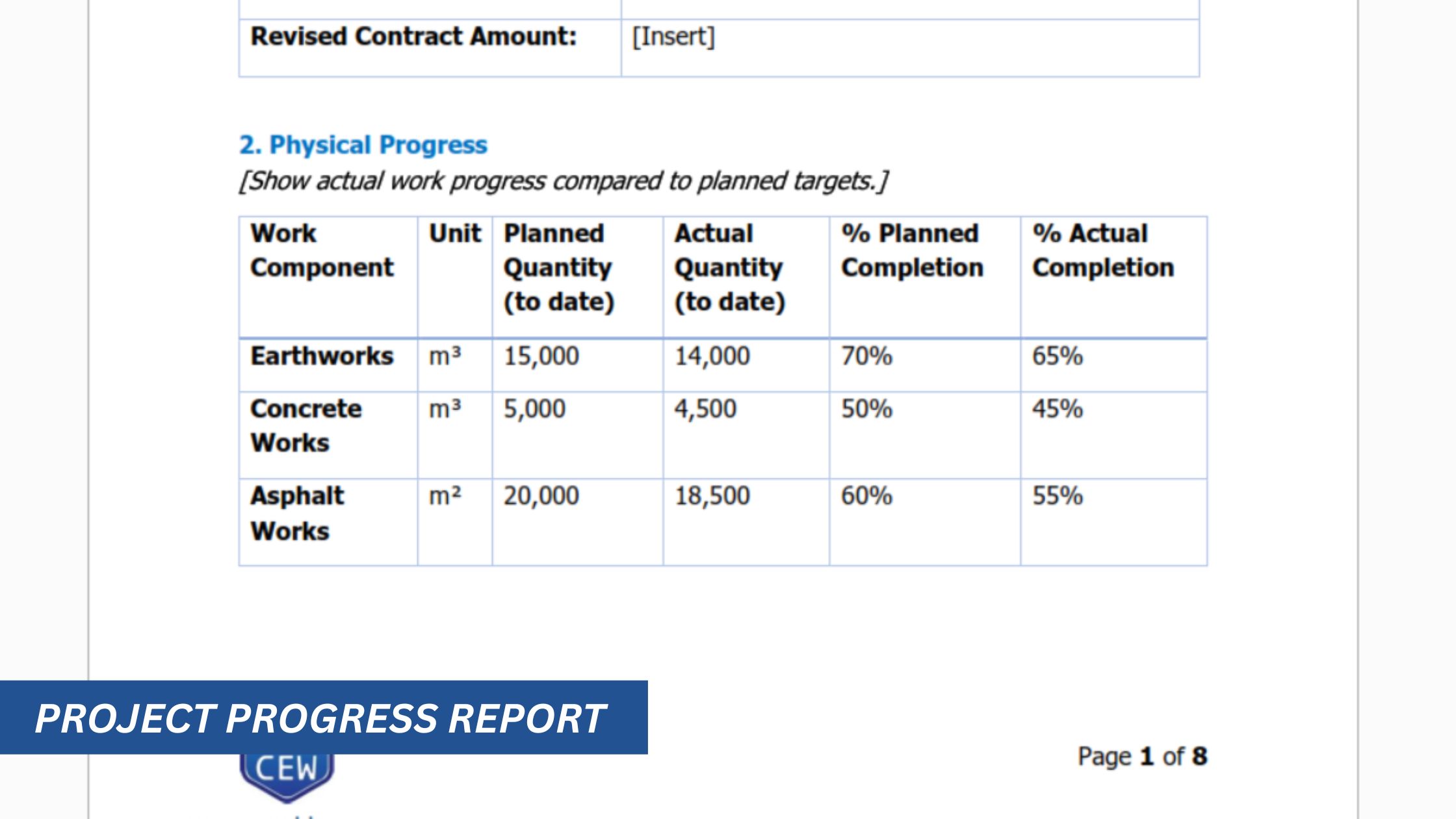 | Revised Contract Amount: | [Insert] |
|---|---|

2. Physical Progress

[Show actual work progress compared to planned targets.]

| Work Component | Unit | Planned Quantity (to date) | Actual Quantity (to date) | % Planned Completion | % Actual Completion |
|---|---|---|---|---|---|
| Earthworks | m³ | 15,000 | 14,000 | 70% | 65% |
| Concrete Works | m³ | 5,000 | 4,500 | 50% | 45% |
| Asphalt Works | m² | 20,000 | 18,500 | 60% | 55% |

PROJECT PROGRESS REPORT

CEW

Page 1 of 8